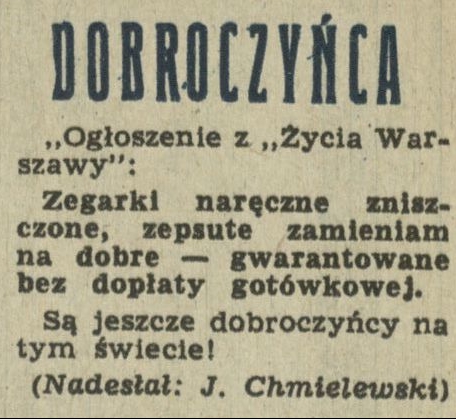 DOBROCZYŃCA

„Ogłoszenie z „Życia Warszawy":

Zegarki naręczne zniszczone, zepsute zamieniam na dobre — gwarantowane bez dopłaty gotówkowej.

Są jeszcze dobroczyńcy na tym świecie!

(Nadesłał: J. Chmielewski)